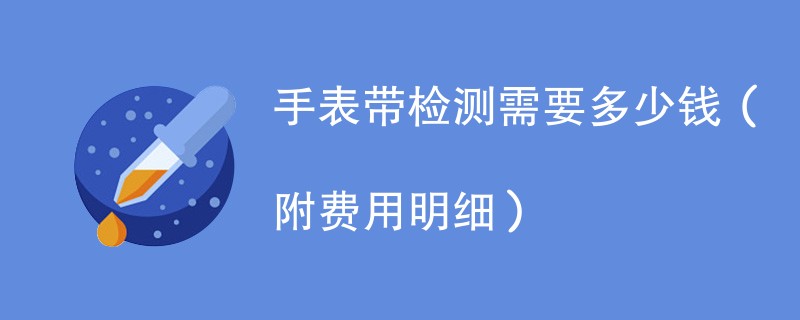 手表带检测需要多少钱（附费用明细）